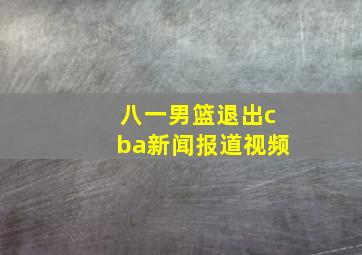 八一男篮退出cba新闻报道视频